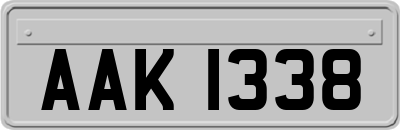 AAK 1338